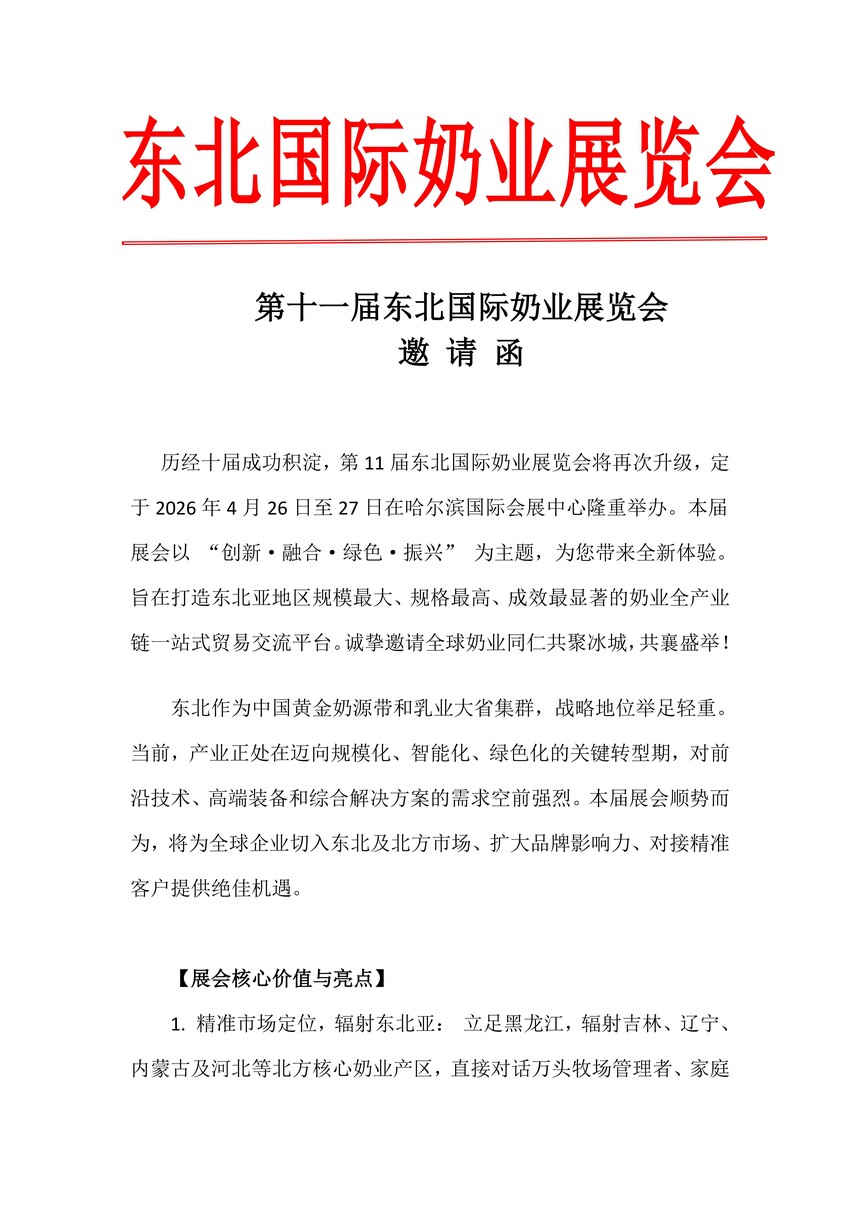 东北国际奶业展览会

第十一届东北国际奶业展览会
邀 请 函

历经十届成功积淀，第 11 届东北国际奶业展览会将再次升级，定于 2026 年 4 月 26 日至 27 日在哈尔滨国际会展中心隆重举办。本届展会以 “创新·融合·绿色·振兴” 为主题，为您带来全新体验。旨在打造东北亚地区规模最大、规格最高、成效最显著的奶业全产业链一站式贸易交流平台。诚挚邀请全球奶业同仁共聚冰城，共襄盛举！

东北作为中国黄金奶源带和乳业大省集群，战略地位举足轻重。当前，产业正处在迈向规模化、智能化、绿色化的关键转型期，对前沿技术、高端装备和综合解决方案的需求空前强烈。本届展会顺势而为，将为全球企业切入东北及北方市场、扩大品牌影响力、对接精准客户提供绝佳机遇。

【展会核心价值与亮点】

1. 精准市场定位，辐射东北亚： 立足黑龙江，辐射吉林、辽宁、内蒙古及河北等北方核心奶业产区，直接对话万头牧场管理者、家庭